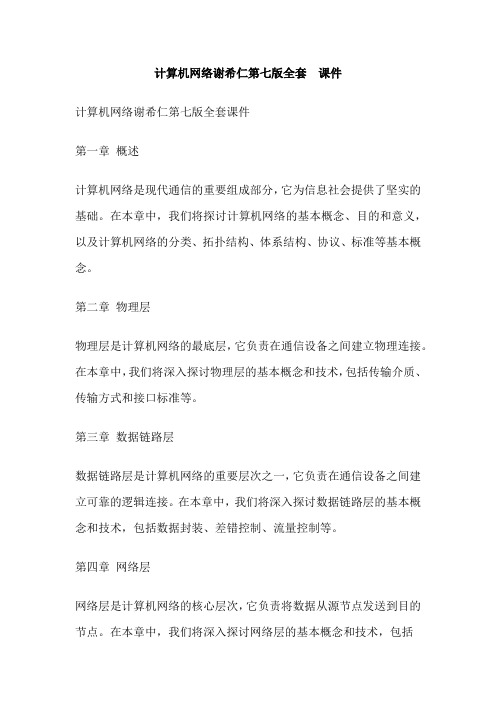 计算机网络谢希仁第七版全套　课件

计算机网络谢希仁第七版全套课件

第一章 概述

计算机网络是现代通信的重要组成部分，它为信息社会提供了坚实的基础。在本章中，我们将探讨计算机网络的基本概念、目的和意义，以及计算机网络的分类、拓扑结构、体系结构、协议、标准等基本概念。

第二章 物理层

物理层是计算机网络的最底层，它负责在通信设备之间建立物理连接。在本章中，我们将深入探讨物理层的基本概念和技术，包括传输介质、传输方式和接口标准等。

第三章 数据链路层

数据链路层是计算机网络的重要层次之一，它负责在通信设备之间建立可靠的逻辑连接。在本章中，我们将深入探讨数据链路层的基本概念和技术，包括数据封装、差错控制、流量控制等。

第四章 网络层

网络层是计算机网络的核心层次，它负责将数据从源节点发送到目的节点。在本章中，我们将深入探讨网络层的基本概念和技术，包括